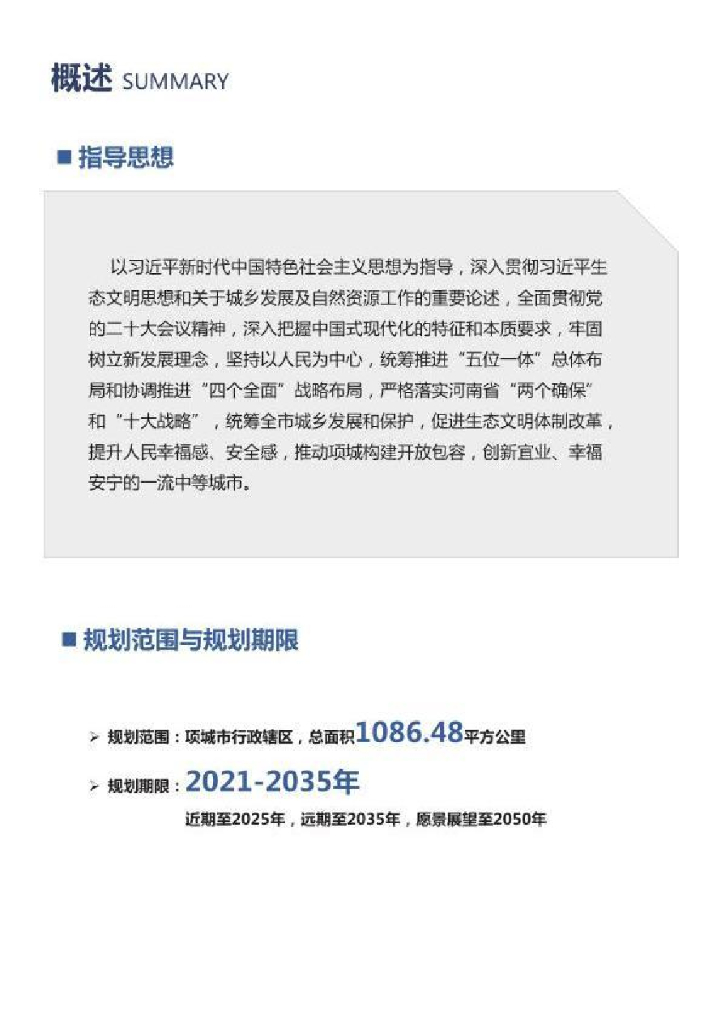 概述 SUMMARY

■ 指导思想

以习近平新时代中国特色社会主义思想为指导，深入贯彻习近平生态文明思想和关于城乡发展及自然资源工作的重要论述，全面贯彻党的二十大会议精神，深入把握中国式现代化的特征和本质要求，牢固树立新发展理念，坚持以人民为中心，统筹推进“五位一体”总体布局和协调推进“四个全面”战略布局，严格落实河南省“两个确保”和“十大战略”，统筹全市城乡发展和保护，促进生态文明体制改革，提升人民幸福感、安全感，推动项城构建开放包容，创新宜业、幸福安宁的一流中等城市。

■ 规划范围与规划期限

➢ 规划范围：项城市行政辖区，总面积1086.48平方公里

➢ 规划期限：2021-2035年

近期至2025年，远期至2035年，愿景展望至2050年